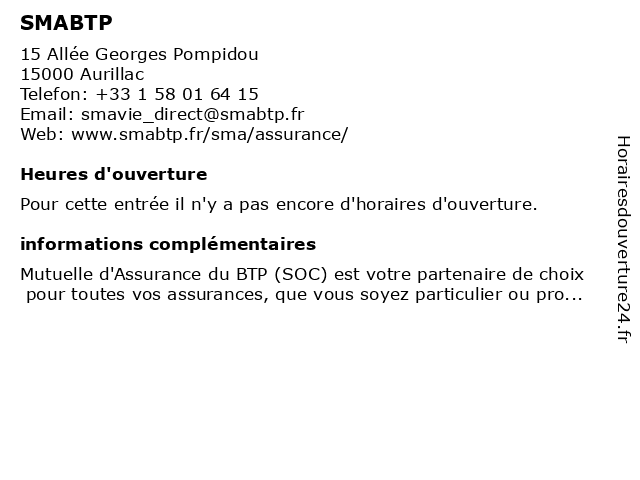 SMABTP

15 Allée Georges Pompidou
15000 Aurillac
Telefon: +33 1 58 01 64 15
Email: smavie_direct@smabtp.fr
Web: www.smabtp.fr/sma/assurance/

Heures d'ouverture

Pour cette entrée il n'y a pas encore d'horaires d'ouverture.

informations complémentaires

Mutuelle d'Assurance du BTP (SOC) est votre partenaire de choix pour toutes vos assurances, que vous soyez particulier ou pro...

Horairesdouverture24.fr